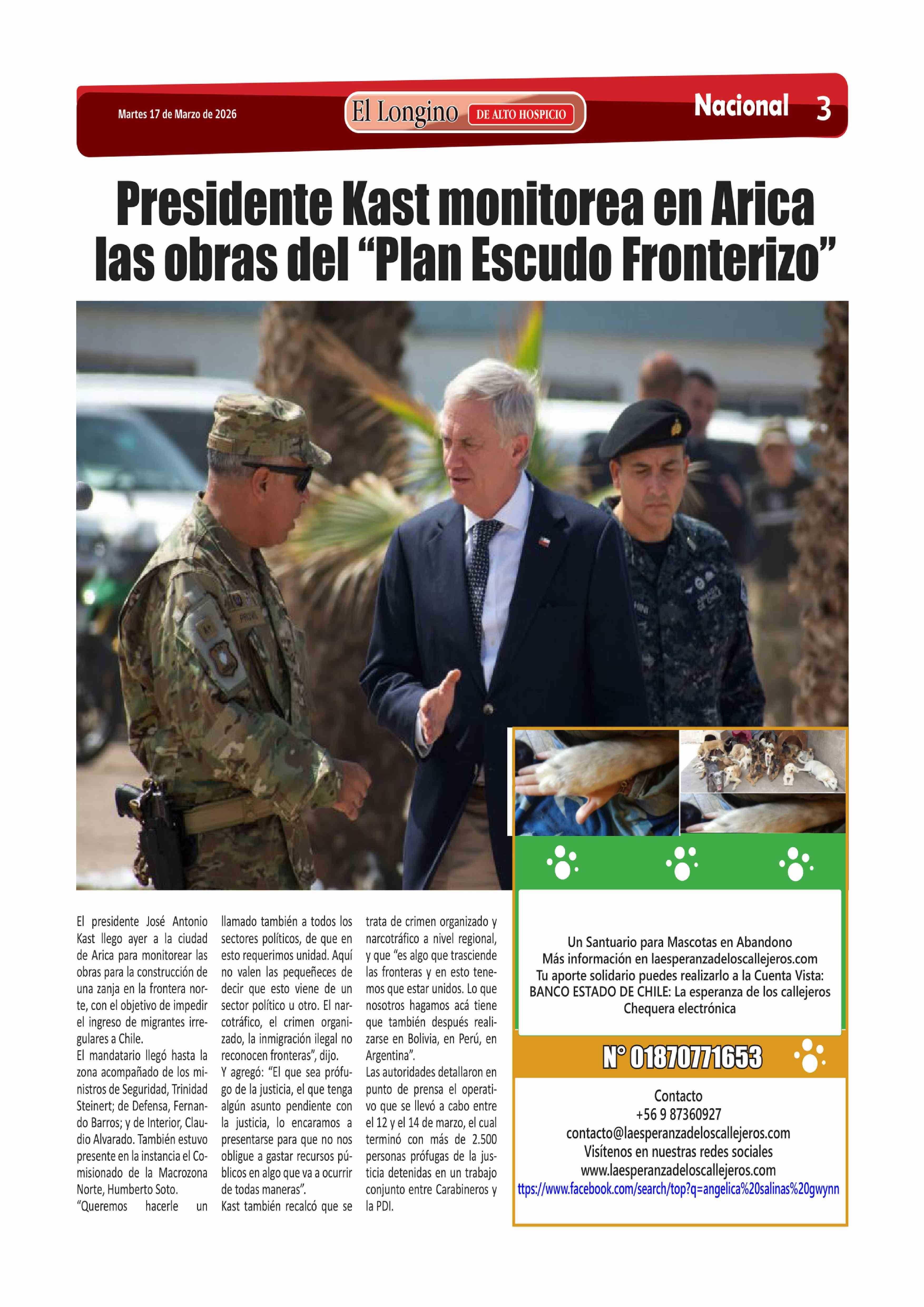 Martes 17 de Marzo de 2026

El Longino DE ALTO HOSPICIO

Nacional 3

Presidente Kast monitorea en Arica las obras del “Plan Escudo Fronterizo”

El presidente José Antonio Kast llego ayer a la ciudad de Arica para monitorear las obras para la construcción de una zanja en la frontera norte, con el objetivo de impedir el ingreso de migrantes irregulares a Chile.

El mandatario llegó hasta la zona acompañado de los ministros de Seguridad, Trinidad Steinert; de Defensa, Fernando Barros; y de Interior, Claudio Alvarado. También estuvo presente en la instancia el Comisionado de la Macrozona Norte, Humberto Soto.

“Queremos hacerle un llamado también a todos los sectores políticos, de que en esto requerimos unidad. Aquí no valen las pequeñeces de decir que esto viene de un sector político u otro. El narcotráfico, el crimen organizado, la inmigración ilegal no reconocen fronteras”, dijo.

Y agregó: “El que sea prófugo de la justicia, el que tenga algún asunto pendiente con la justicia, lo encaramos a presentarse para que no nos obligue a gastar recursos públicos en algo que va a ocurrir de todas maneras”.

Kast también recalcó que se trata de crimen organizado y narcotráfico a nivel regional, y que “es algo que trasciende las fronteras y en esto tenemos que estar unidos. Lo que nosotros hagamos acá tiene que también después realizarse en Bolivia, en Perú, en Argentina”.

Las autoridades detallaron en punto de prensa el operativo que se llevó a cabo entre el 12 y el 14 de marzo, el cual terminó con más de 2.500 personas prófugas de la justicia detenidas en un trabajo conjunto entre Carabineros y la PDI.

Un Santuario para Mascotas en Abandono
Más información en laesperanzadeloscallejeros.com
Tu aporte solidario puedes realizarlo a la Cuenta Vista:
BANCO ESTADO DE CHILE: La esperanza de los callejeros
Chequera electrónica

N° 01870771653

Contacto
+56 9 87360927
contacto@laesperanzadeloscallejeros.com
Visítenos en nuestras redes sociales
www.laesperanzadeloscallejeros.com
ttps://www.facebook.com/search/top?q=angelica%20salinas%20gwynn